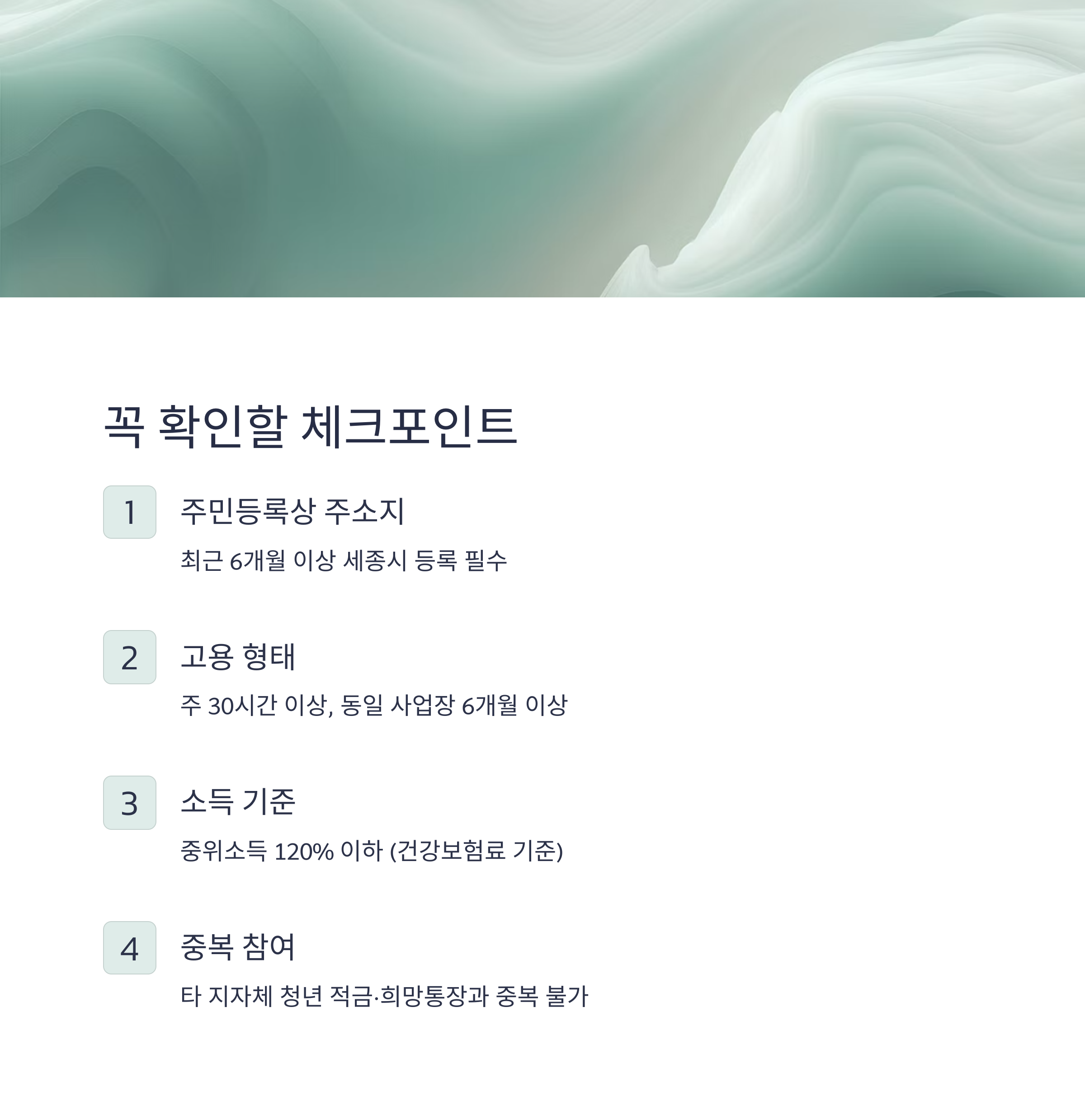 꼭 확인할 체크포인트

1

주민등록상 주소지

최근 6개월 이상 세종시 등록 필수

2

고용 형태

주 30시간 이상, 동일 사업장 6개월 이상

3

소득 기준

중위소득 120% 이하 (건강보험료 기준)

4

중복 참여

타 지자체 청년 적금·희망통장과 중복 불가